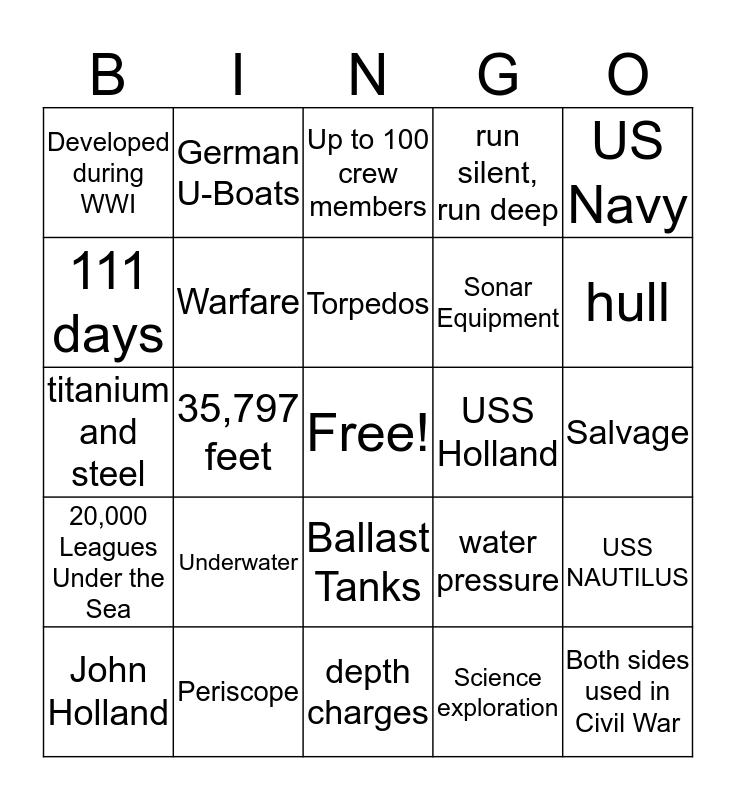 | B | I | N | G | O |
|---|---|---|---|---|
| Developed during WWI | German U-Boats | Up to 100 crew members | run silent, run deep | US Navy |
| 111 days | Warfare | Torpedos | Sonar Equipment | hull |
| titanium and steel | 35,797 feet | Free! | USS Holland | Salvage |
| 20,000 Leagues Under the Sea | Underwater | Ballast Tanks | water pressure | USS NAUTILUS |
| John Holland | Periscope | depth charges | Science exploration | Both sides used in Civil War |